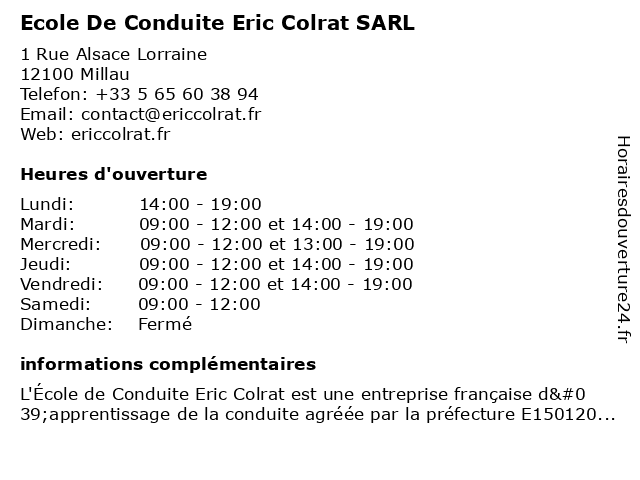 Ecole De Conduite Eric Colrat SARL

1 Rue Alsace Lorraine
12100 Millau
Telefon: +33 5 65 60 38 94
Email: contact@ericcolrat.fr
Web: ericcolrat.fr

Heures d'ouverture

| | |
|---|---|
| Lundi: | 14:00 - 19:00 |
| Mardi: | 09:00 - 12:00 et 14:00 - 19:00 |
| Mercredi: | 09:00 - 12:00 et 13:00 - 19:00 |
| Jeudi: | 09:00 - 12:00 et 14:00 - 19:00 |
| Vendredi: | 09:00 - 12:00 et 14:00 - 19:00 |
| Samedi: | 09:00 - 12:00 |
| Dimanche: | Fermé |

informations complémentaires

L'École de Conduite Eric Colrat est une entreprise française d&#0 39;apprentissage de la conduite agréée par la préfecture E150120...

Horairesdouverture24.fr